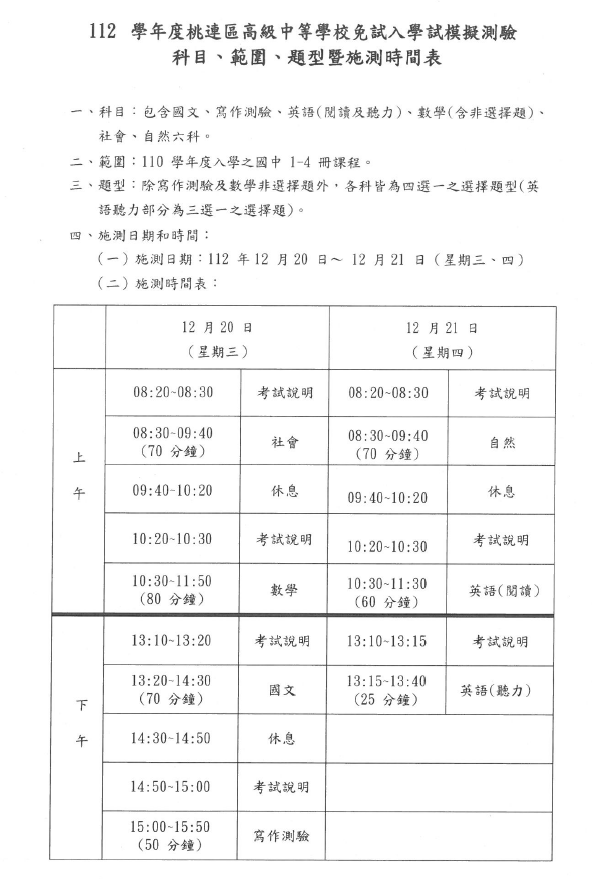 112 學年度桃連區高級中等學校免試入學試模擬測驗
科目、範圍、題型暨施測時間表

一、科目：包含國文、寫作測驗、英語(閱讀及聽力)、數學(含非選擇題)、社會、自然六科。

二、範圍：110 學年度入學之國中 1-4 冊課程。

三、題型：除寫作測驗及數學非選擇題外，各科皆為四選一之選擇題型(英語聽力部分為三選一之選擇題)。

四、施測日期和時間：

（一）施測日期：112 年 12 月 20 日～ 12 月 21 日（星期三、四）

（二）施測時間表：

| | 12 月 20 日（星期三） | | 12 月 21 日（星期四） | |
|---|---|---|---|---|
| 上午 | 08:20~08:30 | 考試說明 | 08:20~08:30 | 考試說明 |
| | 08:30~09:40（70 分鐘） | 社會 | 08:30~09:40（70 分鐘） | 自然 |
| | 09:40~10:20 | 休息 | 09:40~10:20 | 休息 |
| | 10:20~10:30 | 考試說明 | 10:20~10:30 | 考試說明 |
| | 10:30~11:50（80 分鐘） | 數學 | 10:30~11:30（60 分鐘） | 英語(閱讀) |
| 下午 | 13:10~13:20 | 考試說明 | 13:10~13:15 | 考試說明 |
| | 13:20~14:30（70 分鐘） | 國文 | 13:15~13:40（25 分鐘） | 英語(聽力) |
| | 14:30~14:50 | 休息 | | |
| | 14:50~15:00 | 考試說明 | | |
| | 15:00~15:50（50 分鐘） | 寫作測驗 | | |